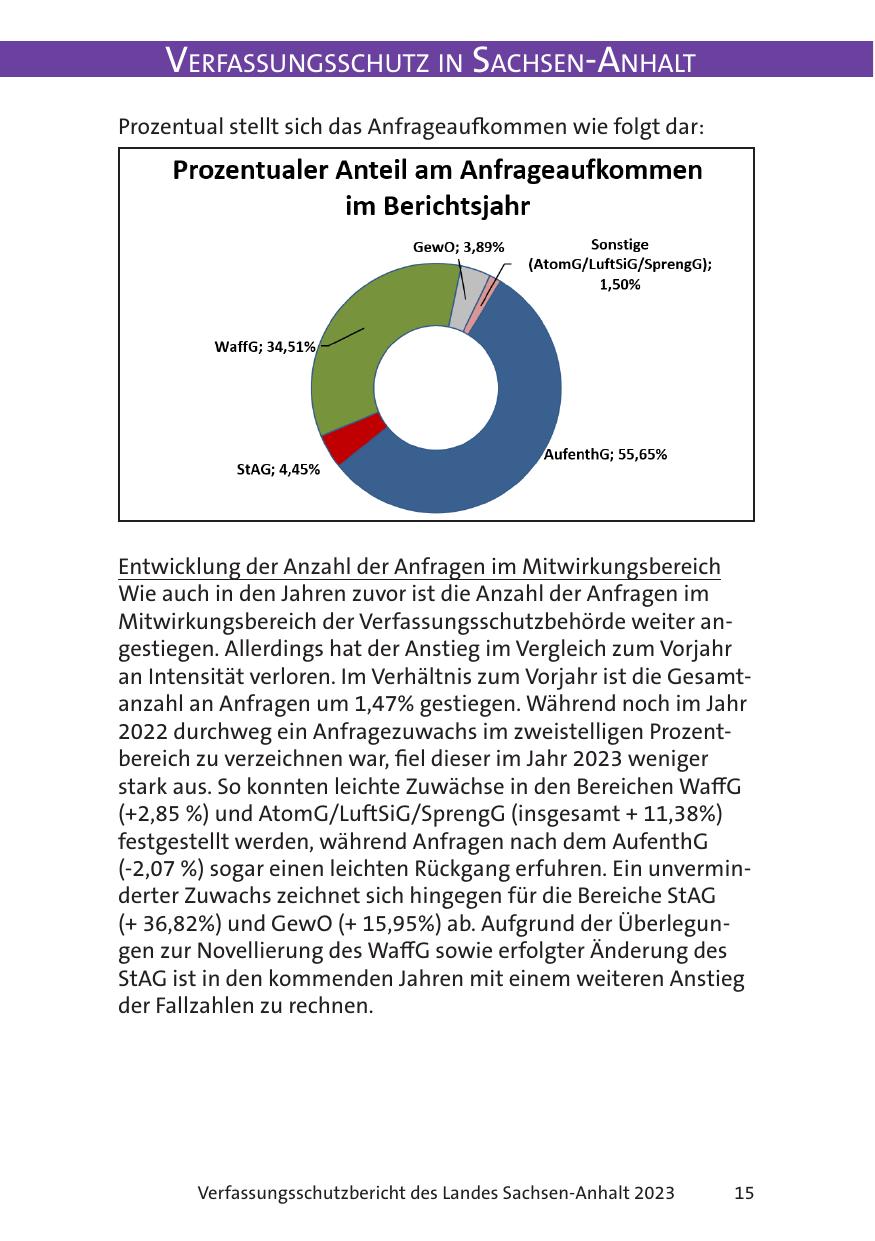 VERFASSUNGSSCHUTZ IN SACHSEN-ANHALT

Prozentual stellt sich das Anfrageaufkommen wie folgt dar:

Prozentualer Anteil am Anfrageaufkommen im Berichtsjahr

GewO; 3,89%

Sonstige (AtomG/LuftSiG/SprengG); 1,50%

WaffG; 34,51%

StAG; 4,45%

AufenthG; 55,65%

Entwicklung der Anzahl der Anfragen im Mitwirkungsbereich
Wie auch in den Jahren zuvor ist die Anzahl der Anfragen im Mitwirkungsbereich der Verfassungsschutzbehörde weiter angestiegen. Allerdings hat der Anstieg im Vergleich zum Vorjahr an Intensität verloren. Im Verhältnis zum Vorjahr ist die Gesamtanzahl an Anfragen um 1,47% gestiegen. Während noch im Jahr 2022 durchweg ein Anfragezuwachs im zweistelligen Prozentbereich zu verzeichnen war, fiel dieser im Jahr 2023 weniger stark aus. So konnten leichte Zuwächse in den Bereichen WaffG (+2,85 %) und AtomG/LuftSiG/SprengG (insgesamt + 11,38%) festgestellt werden, während Anfragen nach dem AufenthG (-2,07 %) sogar einen leichten Rückgang erfuhren. Ein unverminderter Zuwachs zeichnet sich hingegen für die Bereiche StAG (+ 36,82%) und GewO (+ 15,95%) ab. Aufgrund der Überlegungen zur Novellierung des WaffG sowie erfolgter Änderung des StAG ist in den kommenden Jahren mit einem weiteren Anstieg der Fallzahlen zu rechnen.

Verfassungsschutzbericht des Landes Sachsen-Anhalt 2023 15